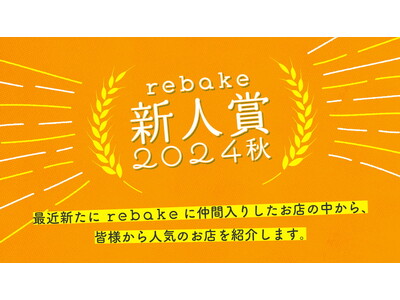 rebake
新人賞
2024秋

最近新たに rebake に仲間入りしたお店の中から、
皆様から人気のお店を紹介します。